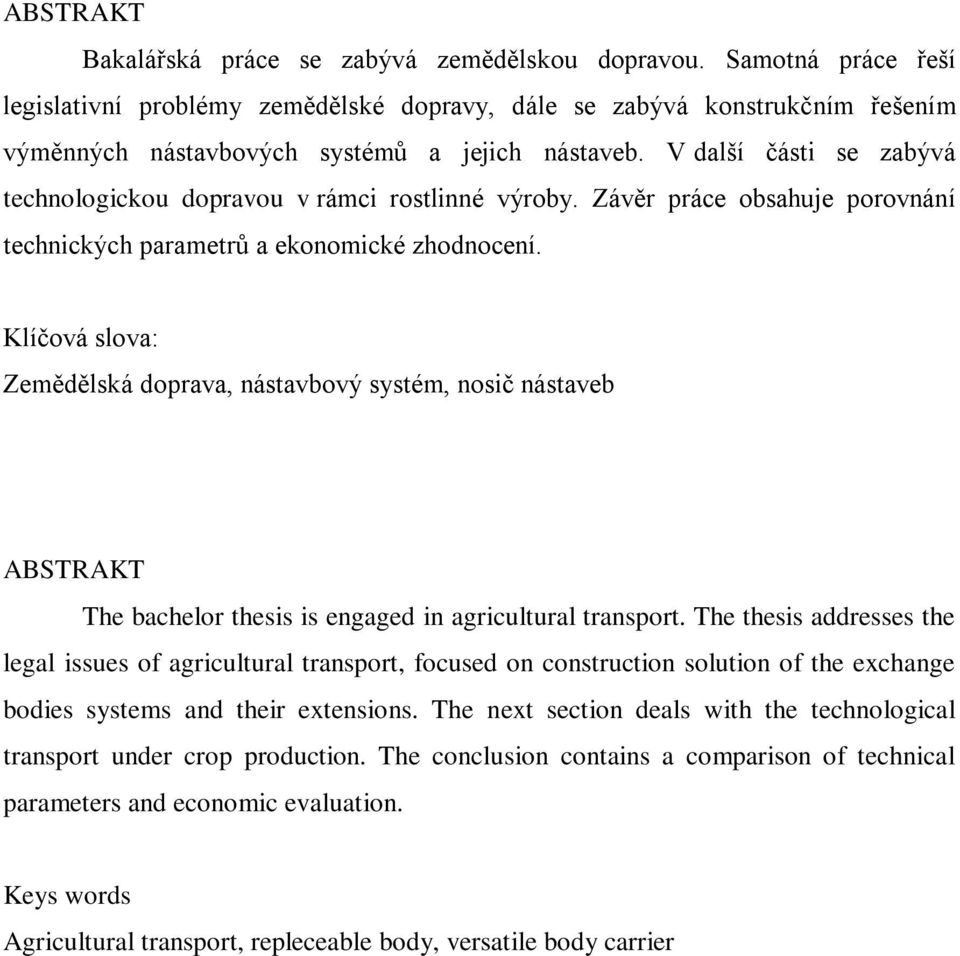 ABSTRAKT

Bakalářská práce se zabývá zemědělskou dopravou. Samotná práce řeší legislativní problémy zemědělské dopravy, dále se zabývá konstrukčním řešením výměnných nástavbových systémů a jejich nástaveb. V další části se zabývá technologickou dopravou v rámci rostlinné výroby. Závěr práce obsahuje porovnání technických parametrů a ekonomické zhodnocení.

Klíčová slova:
Zemědělská doprava, nástavbový systém, nosič nástaveb

ABSTRAKT

The bachelor thesis is engaged in agricultural transport. The thesis addresses the legal issues of agricultural transport, focused on construction solution of the exchange bodies systems and their extensions. The next section deals with the technological transport under crop production. The conclusion contains a comparison of technical parameters and economic evaluation.

Keys words
Agricultural transport, repleceable body, versatile body carrier